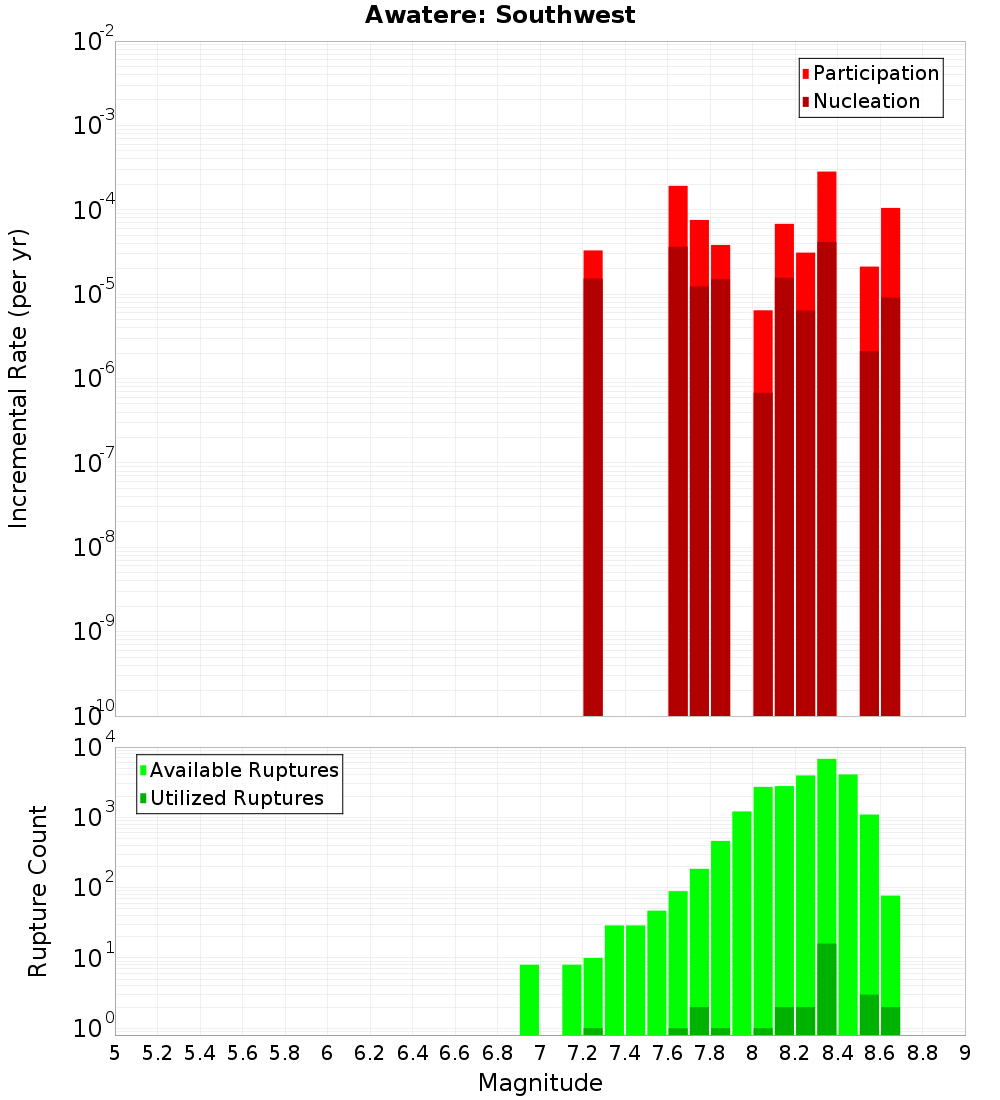 Awatere: Southwest

Participation
Nucleation

Incremental Rate (per yr)

$10^{-2}$
$10^{-3}$
$10^{-4}$
$10^{-5}$
$10^{-6}$
$10^{-7}$
$10^{-8}$
$10^{-9}$
$10^{-10}$

Available Ruptures
Utilized Ruptures

Rupture Count

$10^{4}$
$10^{3}$
$10^{2}$
$10^{1}$
$10^{0}$

5 5.2 5.4 5.6 5.8 6 6.2 6.4 6.6 6.8 7 7.2 7.4 7.6 7.8 8 8.2 8.4 8.6 8.8 9

Magnitude